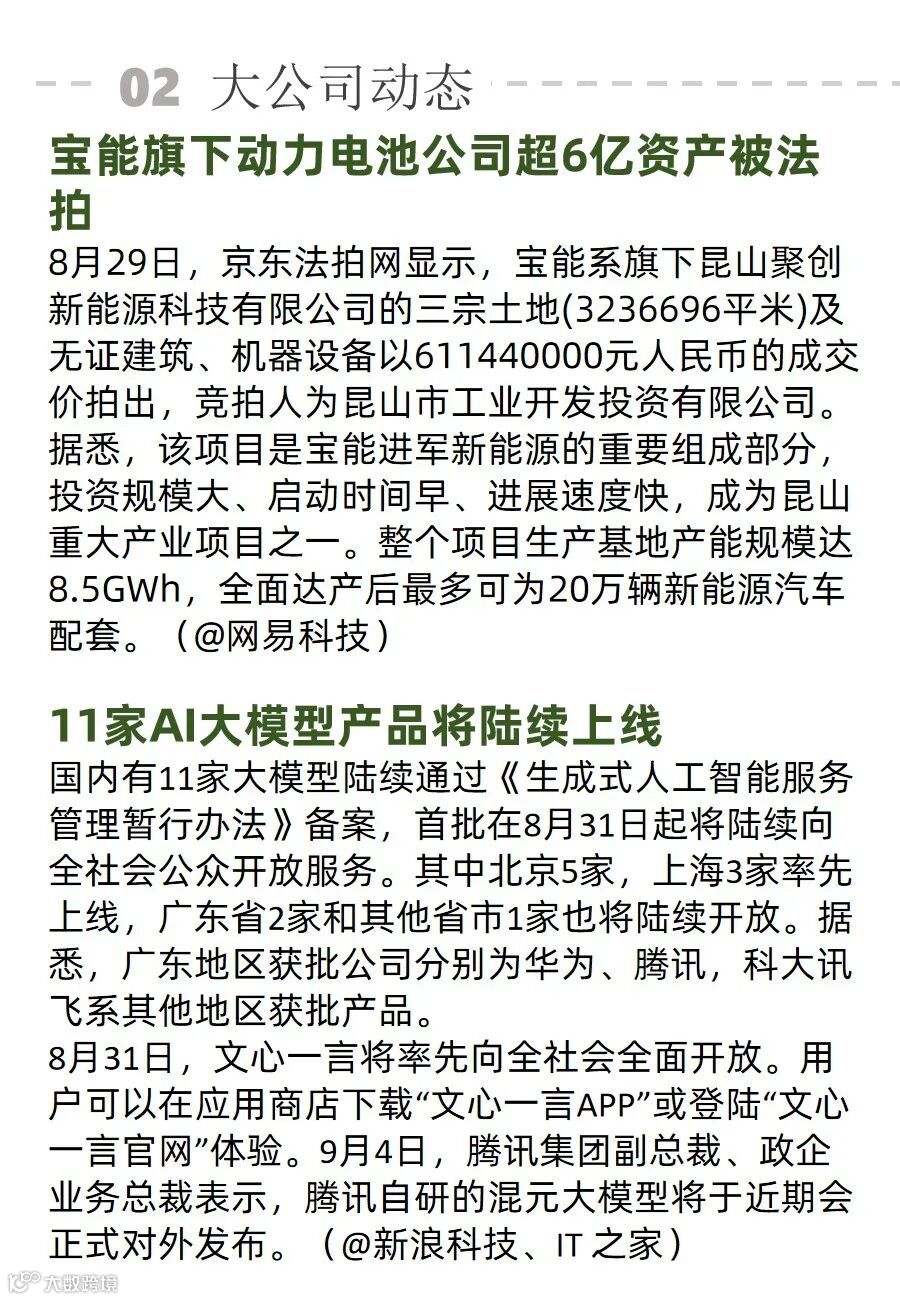 02 大公司动态

宝能旗下动力电池公司超6亿资产被法拍

8月29日，京东法拍网显示，宝能系旗下昆山聚创新能源科技有限公司的三宗土地(3236696平米)及无证建筑、机器设备以611440000元人民币的成交价拍出，竞拍人为昆山市工业开发投资有限公司。据悉，该项目是宝能进军新能源的重要组成部分，投资规模大、启动时间早、进展速度快，成为昆山重大产业项目之一。整个项目生产基地产能规模达8.5GWh，全面达产后最多可为20万辆新能源汽车配套。（@网易科技）

11家AI大模型产品将陆续上线

国内有11家大模型陆续通过《生成式人工智能服务管理暂行办法》备案，首批在8月31日起将陆续向全社会公众开放服务。其中北京5家，上海3家率先上线，广东省2家和其他省市1家也将陆续开放。据悉，广东地区获批公司分别为华为、腾讯，科大讯飞系其他地区获批产品。

8月31日，文心一言将率先向全社会全面开放。用户可以在应用商店下载“文心一言APP”或登陆“文心一言官网”体验。9月4日，腾讯集团副总裁、政企业务总裁表示，腾讯自研的混元大模型将于近期会正式对外发布。（@新浪科技、IT之家）

大数跨境